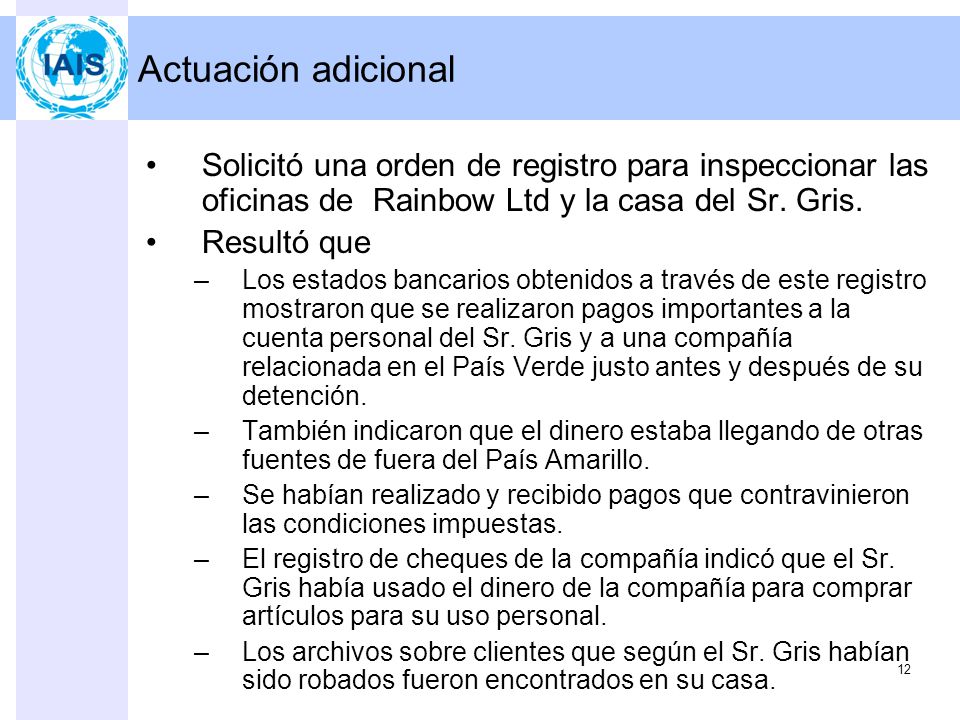 IAIS

Actuación adicional

• Solicitó una orden de registro para inspeccionar las oficinas de Rainbow Ltd y la casa del Sr. Gris.
• Resultó que
– Los estados bancarios obtenidos a través de este registro mostraron que se realizaron pagos importantes a la cuenta personal del Sr. Gris y a una compañía relacionada en el País Verde justo antes y después de su detención.
– También indicaron que el dinero estaba llegando de otras fuentes de fuera del País Amarillo.
– Se habían realizado y recibido pagos que contravinieron las condiciones impuestas.
– El registro de cheques de la compañía indicó que el Sr. Gris había usado el dinero de la compañía para comprar artículos para su uso personal.
– Los archivos sobre clientes que según el Sr. Gris habían sido robados fueron encontrados en su casa.

12